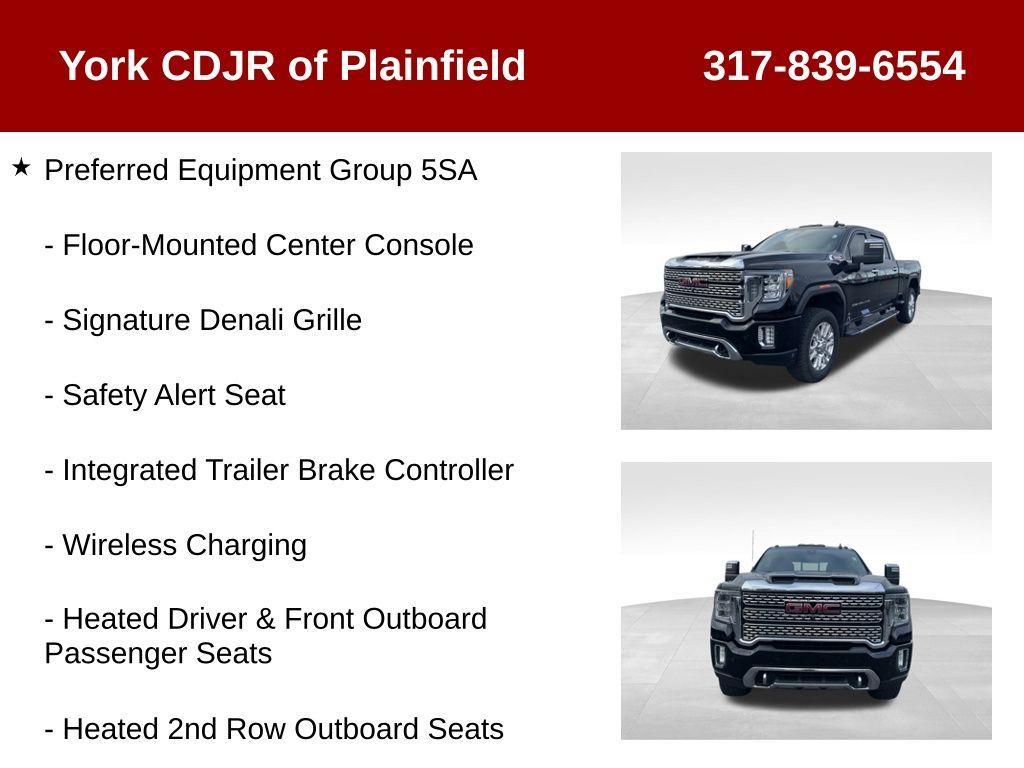 York CDJR of Plainfield 317-839-6554

★ Preferred Equipment Group 5SA

- Floor-Mounted Center Console

- Signature Denali Grille

- Safety Alert Seat

- Integrated Trailer Brake Controller

- Wireless Charging

- Heated Driver & Front Outboard Passenger Seats

- Heated 2nd Row Outboard Seats